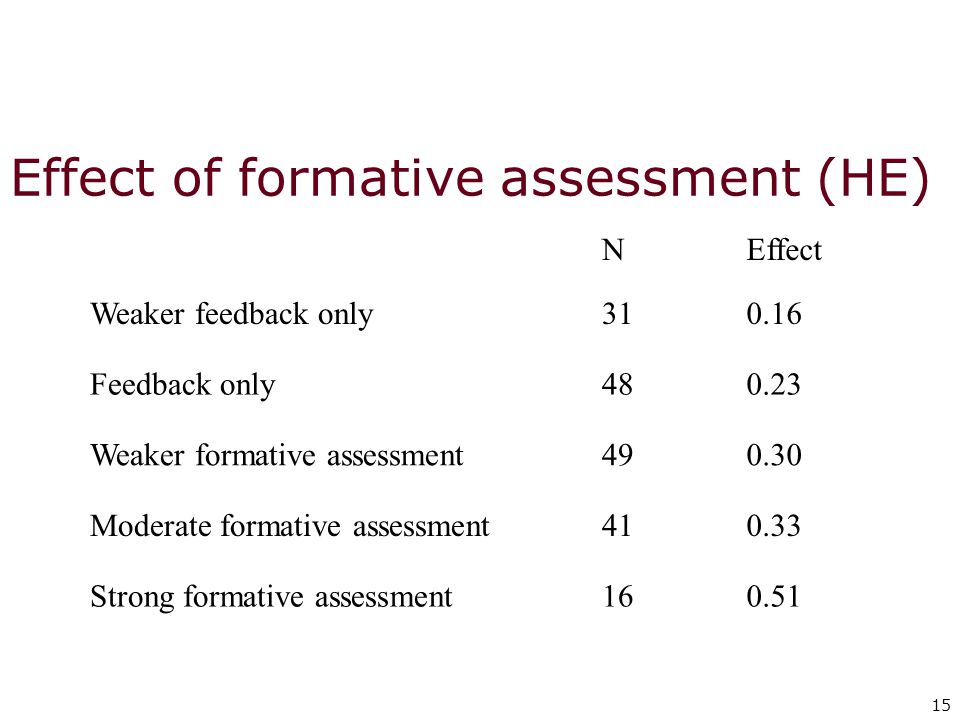 Effect of formative assessment (HE)

| | N | Effect |
|---|---|---|
| Weaker feedback only | 31 | 0.16 |
| Feedback only | 48 | 0.23 |
| Weaker formative assessment | 49 | 0.30 |
| Moderate formative assessment | 41 | 0.33 |
| Strong formative assessment | 16 | 0.51 |

15